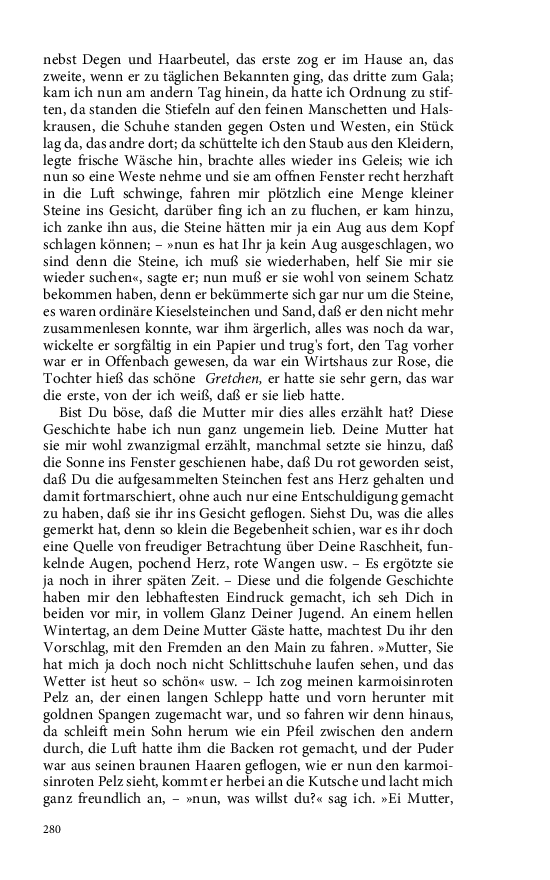 nebst Degen und Haarbeutel, das erste zog er im Hause an, das zweite, wenn er zu täglichen Bekannten ging, das dritte zum Gala; kam ich nun am andern Tag hinein, da hatte ich Ordnung zu stiften, da standen die Stiefeln auf den feinen Manschetten und Halskrausen, die Schuhe standen gegen Osten und Westen, ein Stück lag da, das andre dort; da schüttelte ich den Staub aus den Kleidern, legte frische Wäsche hin, brachte alles wieder ins Geleis; wie ich nun so eine Weste nehme und sie am offnen Fenster recht herzhaft in die Luft schwinge, fahren mir plötzlich eine Menge kleiner Steine ins Gesicht, darüber fing ich an zu fluchen, er kam hinzu, ich zanke ihn aus, die Steine hätten mir ja ein Aug aus dem Kopf schlagen können; – »nun es hat Ihr ja kein Aug ausgeschlagen, wo sind denn die Steine, ich muß sie wiederhaben, helf Sie mir sie wieder suchen«, sagte er; nun muß er sie wohl von seinem Schatz bekommen haben, denn er bekümmerte sich gar nur um die Steine, es waren ordinäre Kieselsteinchen und Sand, daß er den nicht mehr zusammenlesen konnte, war ihm ärgerlich, alles was noch da war, wickelte er sorgfältig in ein Papier und trug's fort, den Tag vorher war er in Offenbach gewesen, da war ein Wirtshaus zur Rose, die Tochter hieß das schöne Gretchen, er hatte sie sehr gern, das war die erste, von der ich weiß, daß er sie lieb hatte.

Bist Du böse, daß die Mutter mir dies alles erzählt hat? Diese Geschichte habe ich nun ganz ungemein lieb. Deine Mutter hat sie mir wohl zwanzigmal erzählt, manchmal setzte sie hinzu, daß die Sonne ins Fenster geschienen habe, daß Du rot geworden seist, daß Du die aufgesammelten Steinchen fest ans Herz gehalten und damit fortmarschiert, ohne auch nur eine Entschuldigung gemacht zu haben, daß sie ihr ins Gesicht geflogen. Siehst Du, was die alles gemerkt hat, denn so klein die Begebenheit schien, war es ihr doch eine Quelle von freudiger Betrachtung über Deine Raschheit, funkelnde Augen, pochend Herz, rote Wangen usw. – Es ergötzte sie ja noch in ihrer späten Zeit. – Diese und die folgende Geschichte haben mir den lebhaftesten Eindruck gemacht, ich seh Dich in beiden vor mir, in vollem Glanz Deiner Jugend. An einem hellen Wintertag, an dem Deine Mutter Gäste hatte, machtest Du ihr den Vorschlag, mit den Fremden an den Main zu fahren. »Mutter, Sie hat mich ja doch noch nicht Schlittschuhe laufen sehen, und das Wetter ist heut so schön« usw. – Ich zog meinen karmoisinroten Pelz an, der einen langen Schlepp hatte und vorn herunter mit goldnen Spangen zugemacht war, und so fahren wir denn hinaus, da schleift mein Sohn herum wie ein Pfeil zwischen den andern durch, die Luft hatte ihm die Backen rot gemacht, und der Puder war aus seinen braunen Haaren geflogen, wie er nun den karmoisinroten Pelz sieht, kommt er herbei an die Kutsche und lacht mich ganz freundlich an, – »nun, was willst du?« sag ich. »Ei Mutter,

280